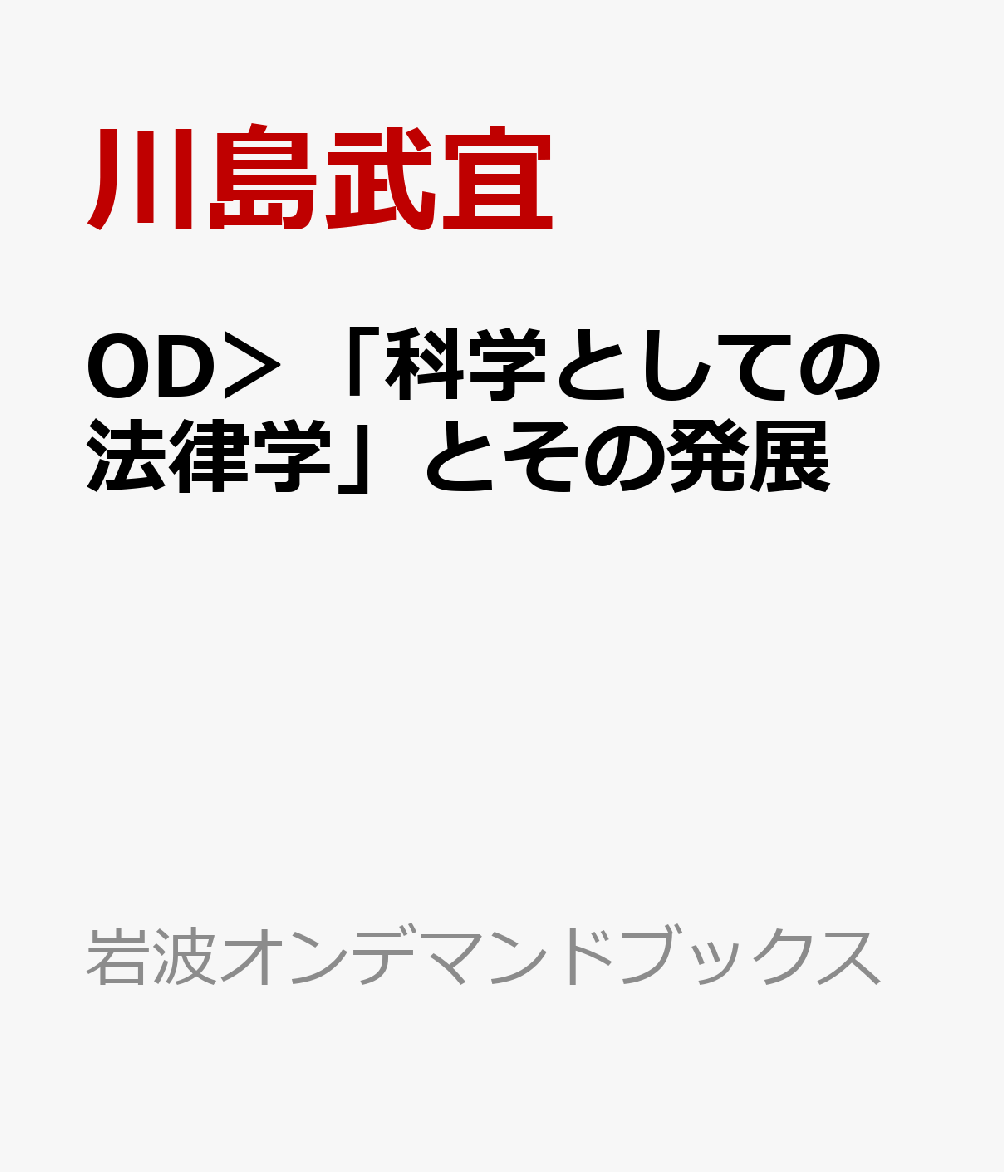 川島武宜

OD>「科学としての法律学」とその発展

岩波オンデマンドブックス